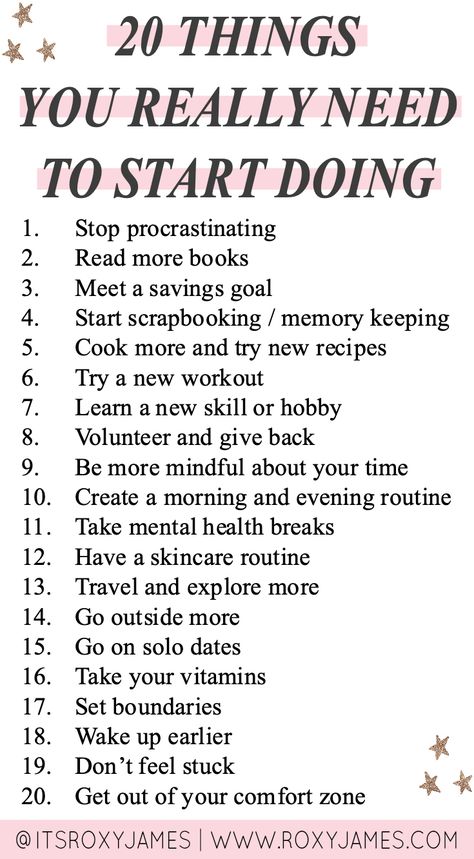 20 THINGS YOU REALLY NEED TO START DOING

1. Stop procrastinating
2. Read more books
3. Meet a savings goal
4. Start scrapbooking / memory keeping
5. Cook more and try new recipes
6. Try a new workout
7. Learn a new skill or hobby
8. Volunteer and give back
9. Be more mindful about your time
10. Create a morning and evening routine
11. Take mental health breaks
12. Have a skincare routine
13. Travel and explore more
14. Go outside more
15. Go on solo dates
16. Take your vitamins
17. Set boundaries
18. Wake up earlier
19. Don't feel stuck
20. Get out of your comfort zone

@ITSROXYJAMES | WWW.ROXYJAMES.COM